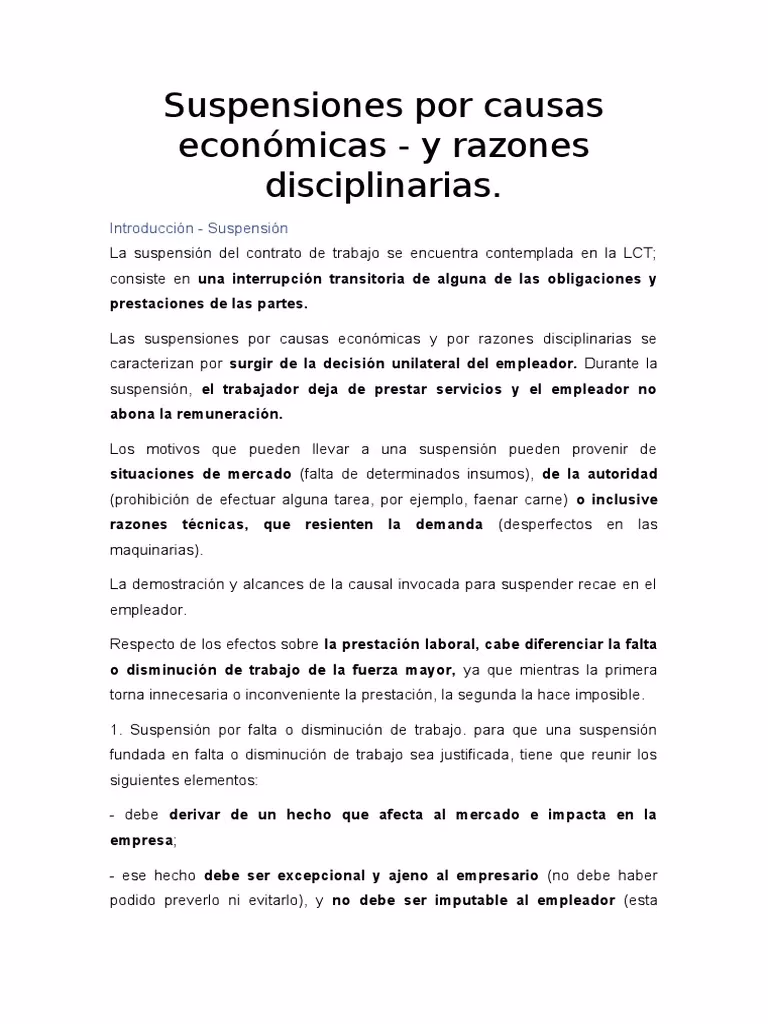 Suspensiones por causas económicas - y razones disciplinarias.

Introducción - Suspensión

La suspensión del contrato de trabajo se encuentra contemplada en la LCT; consiste en una interrupción transitoria de alguna de las obligaciones y prestaciones de las partes.

Las suspensiones por causas económicas y por razones disciplinarias se caracterizan por surgir de la decisión unilateral del empleador. Durante la suspensión, el trabajador deja de prestar servicios y el empleador no abona la remuneración.

Los motivos que pueden llevar a una suspensión pueden provenir de situaciones de mercado (falta de determinados insumos), de la autoridad (prohibición de efectuar alguna tarea, por ejemplo, faenar carne) o inclusive razones técnicas, que resienten la demanda (desperfectos en las maquinarias).

La demostración y alcances de la causal invocada para suspender recae en el empleador.

Respecto de los efectos sobre la prestación laboral, cabe diferenciar la falta o disminución de trabajo de la fuerza mayor, ya que mientras la primera torna innecesaria o inconveniente la prestación, la segunda la hace imposible.

1. Suspensión por falta o disminución de trabajo. para que una suspensión fundada en falta o disminución de trabajo sea justificada, tiene que reunir los siguientes elementos:

- debe derivar de un hecho que afecta al mercado e impacta en la empresa;

- ese hecho debe ser excepcional y ajeno al empresario (no debe haber podido preverlo ni evitarlo), y no debe ser imputable al empleador (esta